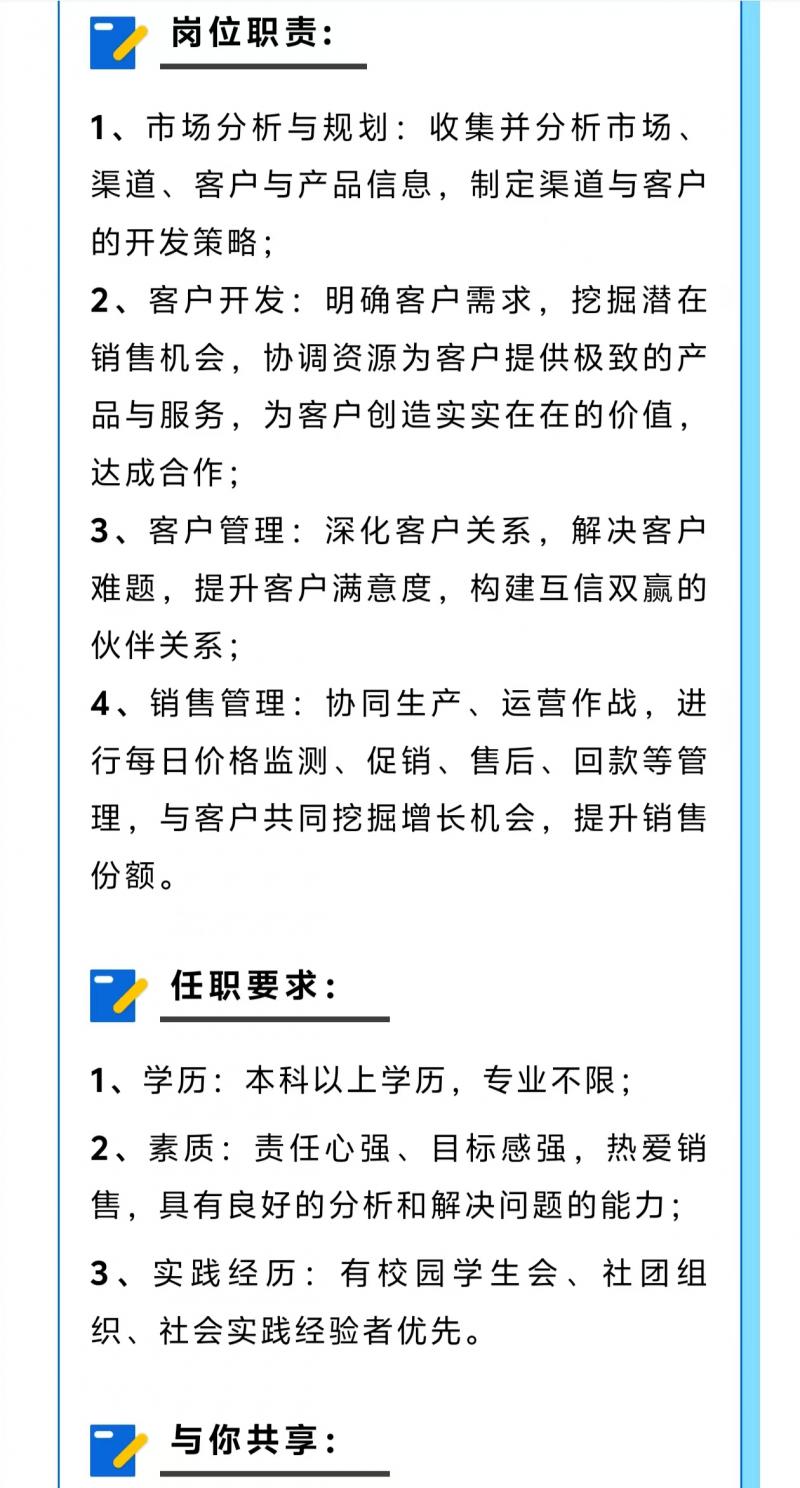 岗位职责：

1、市场分析与规划：收集并分析市场、渠道、客户与产品信息，制定渠道与客户的开发策略；

2、客户开发：明确客户需求，挖掘潜在销售机会，协调资源为客户提供极致的产品与服务，为客户创造实实在在的价值，达成合作；

3、客户管理：深化客户关系，解决客户难题，提升客户满意度，构建互信双赢的伙伴关系；

4、销售管理：协同生产、运营作战，进行每日价格监测、促销、售后、回款等管理，与客户共同挖掘增长机会，提升销售份额。

任职要求：

1、学历：本科以上学历，专业不限；

2、素质：责任心强、目标感强，热爱销售，具有良好的分析和解决问题的能力；

3、实践经历：有校园学生会、社团组织、社会实践经验者优先。

与你共享：